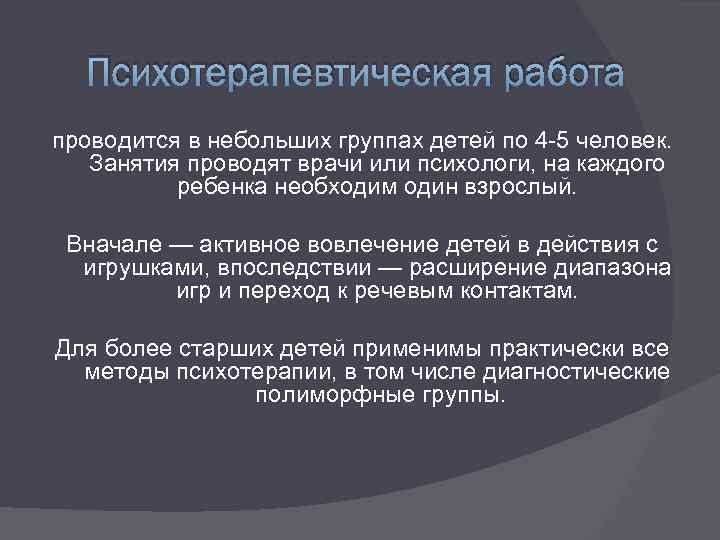 Психотерапевтическая работа

проводится в небольших группах детей по 4-5 человек. Занятия проводят врачи или психологи, на каждого ребенка необходим один взрослый.

Вначале — активное вовлечение детей в действия с игрушками, впоследствии — расширение диапазона игр и переход к речевым контактам.

Для более старших детей применимы практически все методы психотерапии, в том числе диагностические полиморфные группы.